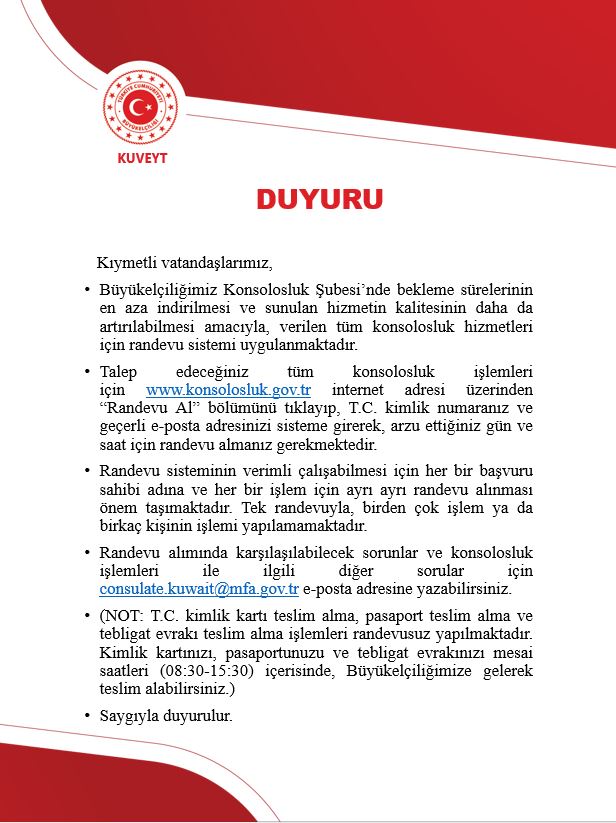 TÜRKİYE CUMHURİYETİ BÜYÜKELÇİLİĞİ

KUVEYT

DUYURU

Kıymetli vatandaşlarımız,

• Büyükelçiliğimiz Konsolosluk Şubesi'nde bekleme sürelerinin en aza indirilmesi ve sunulan hizmetin kalitesinin daha da artırılabilmesi amacıyla, verilen tüm konsolosluk hizmetleri için randevu sistemi uygulanmaktadır.

• Talep edeceğiniz tüm konsolosluk işlemleri için www.konsolosluk.gov.tr internet adresi üzerinden "Randevu Al" bölümünü tıklayıp, T.C. kimlik numaranız ve geçerli e-posta adresinizi sisteme girerek, arzu ettiğiniz gün ve saat için randevu almanız gerekmektedir.

• Randevu sisteminin verimli çalışabilmesi için her bir başvuru sahibi adına ve her bir işlem için ayrı ayrı randevu alınması önem taşımaktadır. Tek randevuyla, birden çok işlem ya da birkaç kişinin işlemi yapılamamaktadır.

• Randevu alımında karşılaşılabilecek sorunlar ve konsolosluk işlemleri ile ilgili diğer sorular için consulate.kuwait@mfa.gov.tr e-posta adresine yazabilirsiniz.

• (NOT: T.C. kimlik kartı teslim alma, pasaport teslim alma ve tebligat evrakı teslim alma işlemleri randevusuz yapılmaktadır. Kimlik kartınızı, pasaportunuzu ve tebligat evrakınızı mesai saatleri (08:30-15:30) içerisinde, Büyükelçiliğimize gelerek teslim alabilirsiniz.)

• Saygıyla duyurulur.